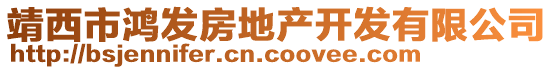 靖西市鸿发房地产开发有限公司
http://bsjennifer.cn.coovee.com